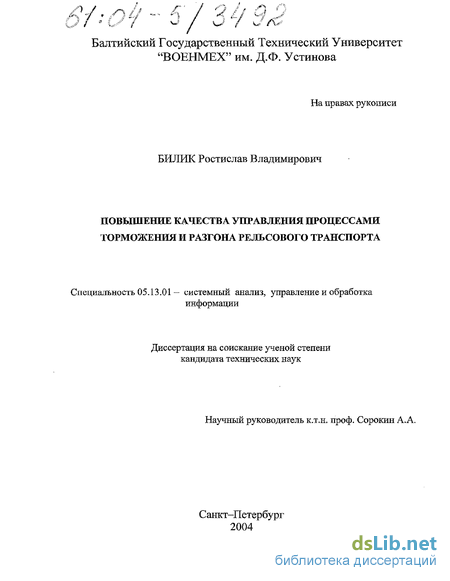 61:04-5/3492

Балтийский Государственный Технический Университет "ВОЕНМЕХ" им. Д.Ф. Устинова

На правах рукописи

БИЛИК Ростислав Владимирович

ПОВЫШЕНИЕ КАЧЕСТВА УПРАВЛЕНИЯ ПРОЦЕССАМИ ТОРМОЖЕНИЯ И РАЗГОНА РЕЛЬСОВОГО ТРАНСПОРТА

Специальность 05.13.01 – системный анализ, управление и обработка информации

Диссертация на соискание ученой степени кандидата технических наук

Научный руководитель к.т.н. проф. Сорокин А.А.

Санкт–Петербург
2004

dsLib.net
библиотека диссертаций